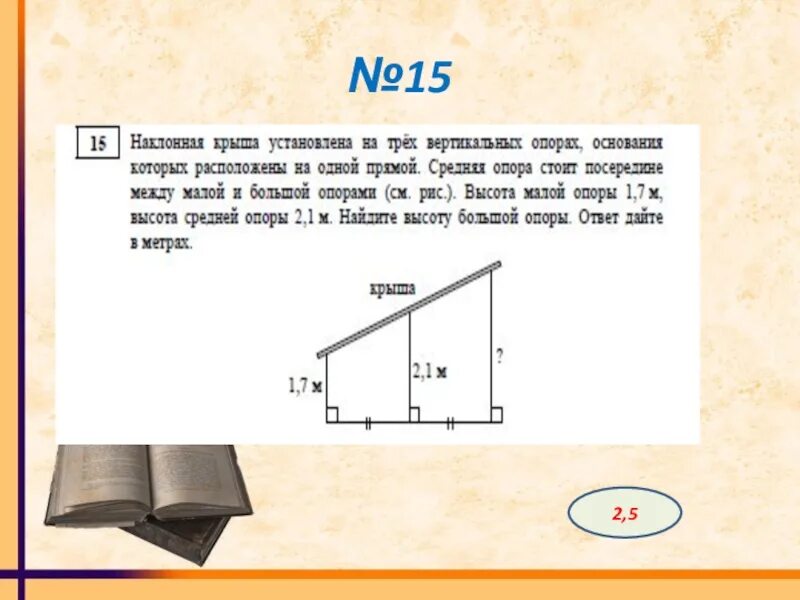 №15

15 Наклонная крыша установлена на трёх вертикальных опорах, основания которых расположены на одной прямой. Средняя опора стоит посередине между малой и большой опорами (см. рис.). Высота малой опоры 1,7 м, высота средней опоры 2,1 м. Найдите высоту большой опоры. Ответ дайте в метрах.

крыша

1,7 м

2,1 м

?

2,5